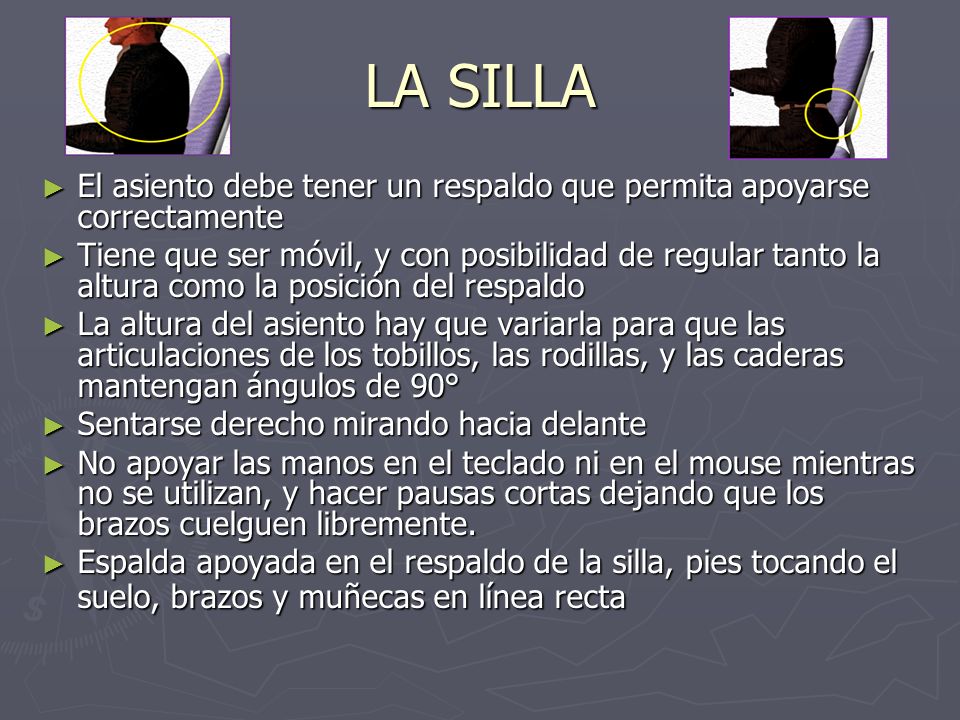 LA SILLA

► El asiento debe tener un respaldo que permita apoyarse correctamente
► Tiene que ser móvil, y con posibilidad de regular tanto la altura como la posición del respaldo
► La altura del asiento hay que variarla para que las articulaciones de los tobillos, las rodillas, y las caderas mantengan ángulos de 90°
► Sentarse derecho mirando hacia delante
► No apoyar las manos en el teclado ni en el mouse mientras no se utilizan, y hacer pausas cortas dejando que los brazos cuelguen libremente.
► Espalda apoyada en el respaldo de la silla, pies tocando el suelo, brazos y muñecas en línea recta